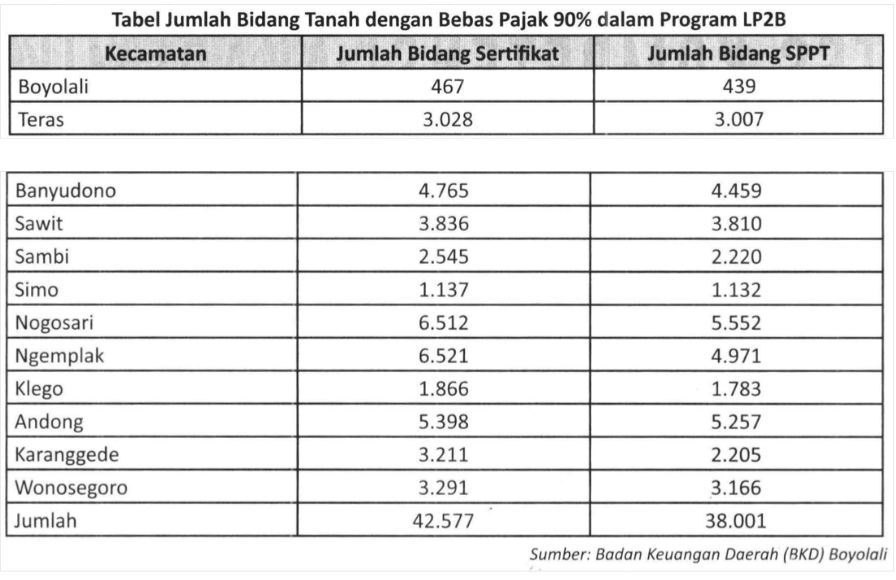 Tabel Jumlah Bidang Tanah dengan Bebas Pajak 90% dalam Program LP2B

| Kecamatan | Jumlah Bidang Sertifikat | Jumlah Bidang SPPT |
|---|---|---|
| Boyolali | 467 | 439 |
| Teras | 3.028 | 3.007 |

| Banyudono | 4.765 | 4.459 |
|---|---|---|
| Sawit | 3.836 | 3.810 |
| Sambi | 2.545 | 2.220 |
| Simo | 1.137 | 1.132 |
| Nogosari | 6.512 | 5.552 |
| Ngemplak | 6.521 | 4.971 |
| Klego | 1.866 | 1.783 |
| Andong | 5.398 | 5.257 |
| Karanggede | 3.211 | 2.205 |
| Wonosegoro | 3.291 | 3.166 |
| Jumlah | 42.577 | 38.001 |

Sumber: Badan Keuangan Daerah (BKD) Boyolali